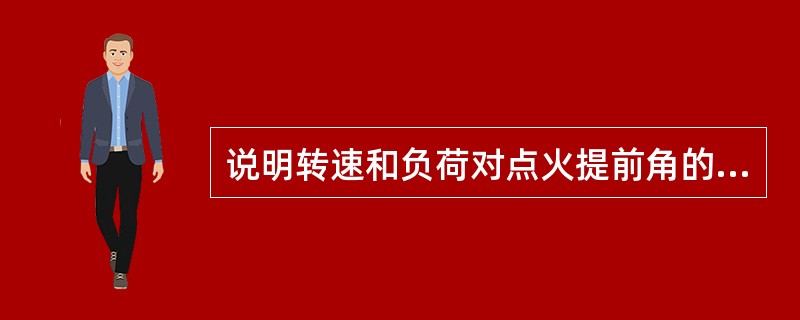 说明转速和负荷对点火提前角的...